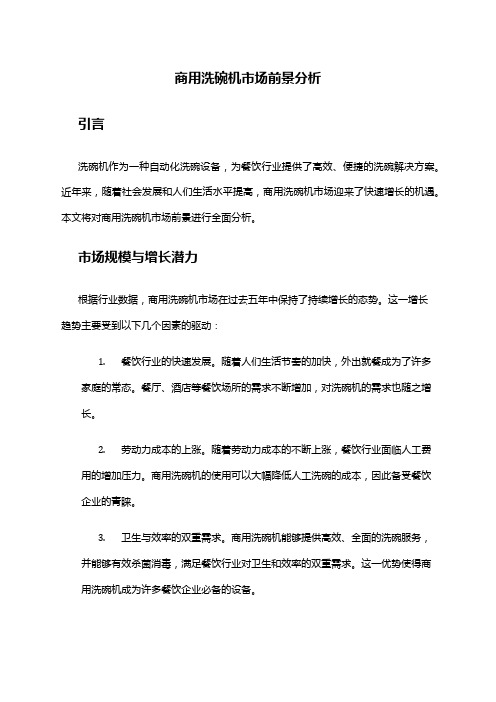 商用洗碗机市场前景分析

引言

洗碗机作为一种自动化洗碗设备，为餐饮行业提供了高效、便捷的洗碗解决方案。近年来，随着社会发展和人们生活水平提高，商用洗碗机市场迎来了快速增长的机遇。本文将对商用洗碗机市场前景进行全面分析。

市场规模与增长潜力

根据行业数据，商用洗碗机市场在过去五年中保持了持续增长的态势。这一增长趋势主要受到以下几个因素的驱动：

1. 餐饮行业的快速发展。随着人们生活节奏的加快，外出就餐成为了许多家庭的常态。餐厅、酒店等餐饮场所的需求不断增加，对洗碗机的需求也随之增长。

2. 劳动力成本的上涨。随着劳动力成本的不断上涨，餐饮行业面临人工费用的增加压力。商用洗碗机的使用可以大幅降低人工洗碗的成本，因此备受餐饮企业的青睐。

3. 卫生与效率的双重需求。商用洗碗机能够提供高效、全面的洗碗服务，并能够有效杀菌消毒，满足餐饮行业对卫生和效率的双重需求。这一优势使得商用洗碗机成为许多餐饮企业必备的设备。